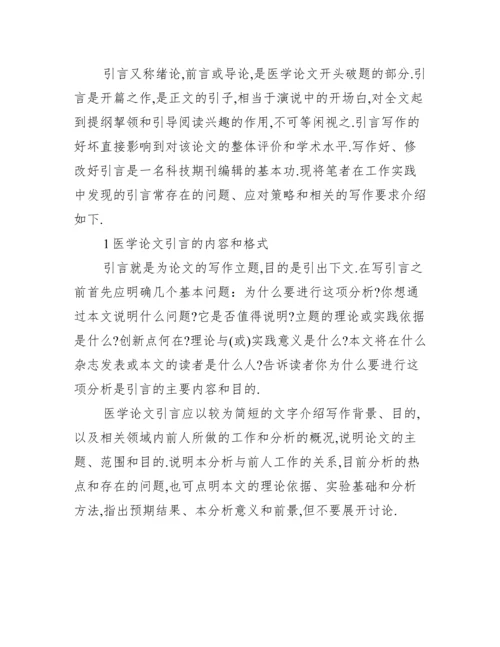 引言又称绪论,前言或导论,是医学论文开头破题的部分.引言是开篇之作,是正文的引子,相当于演说中的开场白,对全文起到提纲挈领和引导阅读兴趣的作用,不可等闲视之.引言写作的好坏直接影响到对该论文的整体评价和学术水平.写作好、修改好引言是一名科技期刊编辑的基本功.现将笔者在工作实践中发现的引言常存在的问题、应对策略和相关的写作要求介绍如下.

1 医学论文引言的内容和格式

引言就是为论文的写作立题,目的是引出下文.在写引言之前首先应明确几个基本问题：为什么要进行这项分析?你想通过本文说明什么问题?它是否值得说明?立题的理论或实践依据是什么?创新点何在?理论与(或)实践意义是什么?本文将在什么杂志发表或本文的读者是什么人?告诉读者你为什么要进行这项分析是引言的主要内容和目的.

医学论文引言应以较为简短的文字介绍写作背景、目的,以及相关领域内前人所做的工作和分析的概况,说明论文的主题、范围和目的.说明本分析与前人工作的关系,目前分析的热点和存在的问题,也可点明本文的理论依据、实验基础和分析方法,指出预期结果、本分析意义和前景,但不要展开讨论.